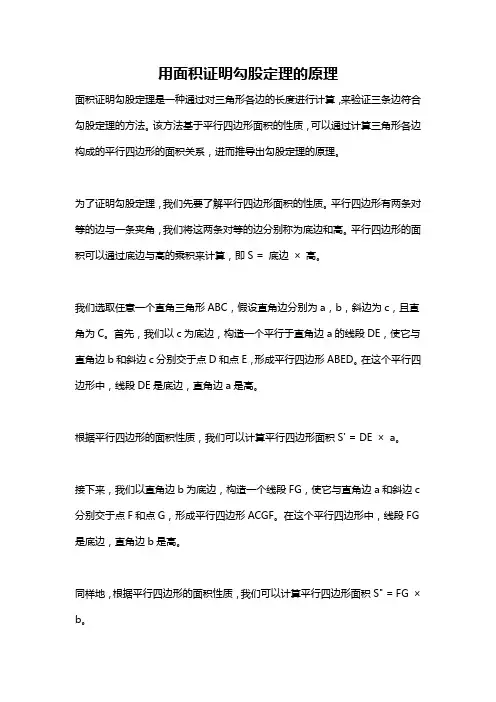 用面积证明勾股定理的原理

面积证明勾股定理是一种通过对三角形各边的长度进行计算，来验证三条边符合勾股定理的方法。该方法基于平行四边形面积的性质，可以通过计算三角形各边构成的平行四边形的面积关系，进而推导出勾股定理的原理。

为了证明勾股定理，我们先要了解平行四边形面积的性质。平行四边形有两条对等的边与一条夹角，我们将这两条对等的边分别称为底边和高。平行四边形的面积可以通过底边与高的乘积来计算，即 S = 底边 × 高。

我们选取任意一个直角三角形 ABC，假设直角边分别为 a，b，斜边为 c，且直角为 C。首先，我们以 c 为底边，构造一个平行于直角边 a 的线段 DE，使它与直角边 b 和斜边 c 分别交于点 D 和点 E，形成平行四边形 ABED。在这个平行四边形中，线段 DE 是底边，直角边 a 是高。

根据平行四边形的面积性质，我们可以计算平行四边形面积 S' = DE × a。

接下来，我们以直角边 b 为底边，构造一个线段 FG，使它与直角边 a 和斜边 c 分别交于点 F 和点 G，形成平行四边形 ACGF。在这个平行四边形中，线段 FG 是底边，直角边 b 是高。

同样地，根据平行四边形的面积性质，我们可以计算平行四边形面积 S'' = FG × b。